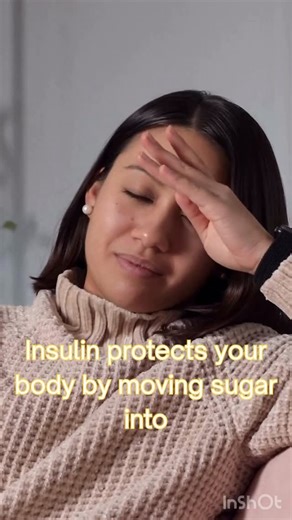 Insulin protects your body by moving sugar into

InShOt